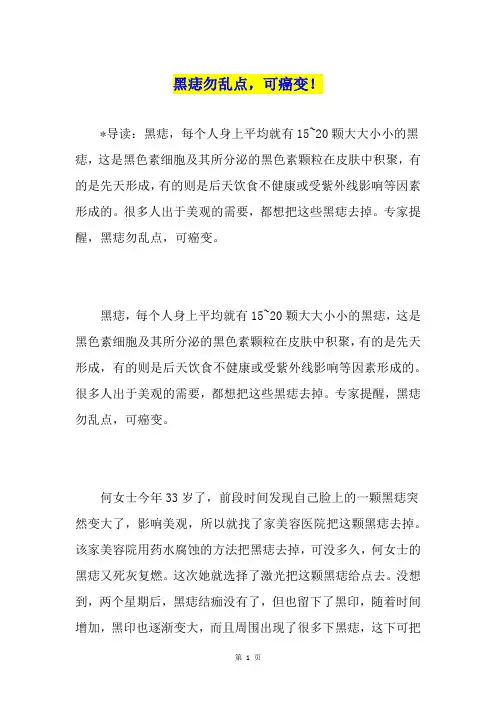 黑痣勿乱点，可癌变！

*导读：黑痣，每个人身上平均就有15~20颗大大小小的黑痣，这是黑色素细胞及其所分泌的黑色素颗粒在皮肤中积聚，有的是先天形成，有的则是后天饮食不健康或受紫外线影响等因素形成的。很多人出于美观的需要，都想把这些黑痣去掉。专家提醒，黑痣勿乱点，可癌变。

黑痣，每个人身上平均就有15~20颗大大小小的黑痣，这是黑色素细胞及其所分泌的黑色素颗粒在皮肤中积聚，有的是先天形成，有的则是后天饮食不健康或受紫外线影响等因素形成的。很多人出于美观的需要，都想把这些黑痣去掉。专家提醒，黑痣勿乱点，可癌变。

何女士今年33岁了，前段时间发现自己脸上的一颗黑痣突然变大了，影响美观，所以就找了家美容医院把这颗黑痣去掉。该家美容院用药水腐蚀的方法把黑痣去掉，可没多久，何女士的黑痣又死灰复燃。这次她就选择了激光把这颗黑痣给点去。没想到，两个星期后，黑痣结痂没有了，但也留下了黑印，随着时间增加，黑印也逐渐变大，而且周围出现了很多下黑痣，这下可把

第 1 页